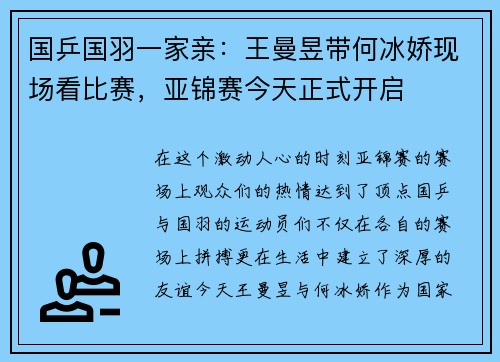 国乒国羽一家亲：王曼昱带何冰娇现场看比赛，亚锦赛今天正式开启

在这个激动人心的时刻亚锦赛的赛场上观众们的热情达到了顶点国乒与国羽的运动员们不仅在各自的赛场上拼搏更在生活中建立了深厚的友谊今天王曼昱与何冰娇作为国家